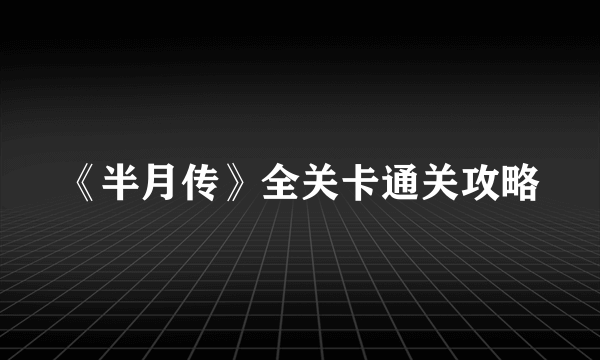 《半月传》全关卡通关攻略